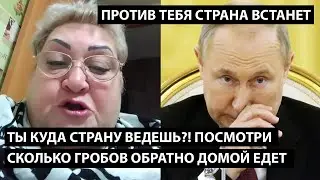 ПРОТИВ ТЕБЯ СТРАНА ВСТАНЕТ

ТЫ КУДА СТРАНУ ВЕДЕШЬ?! ПОСМОТРИ СКОЛЬКО ГРОБОВ ОБРАТНО ДОМОЙ ЕДЕТ